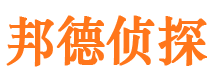 邦德侦探